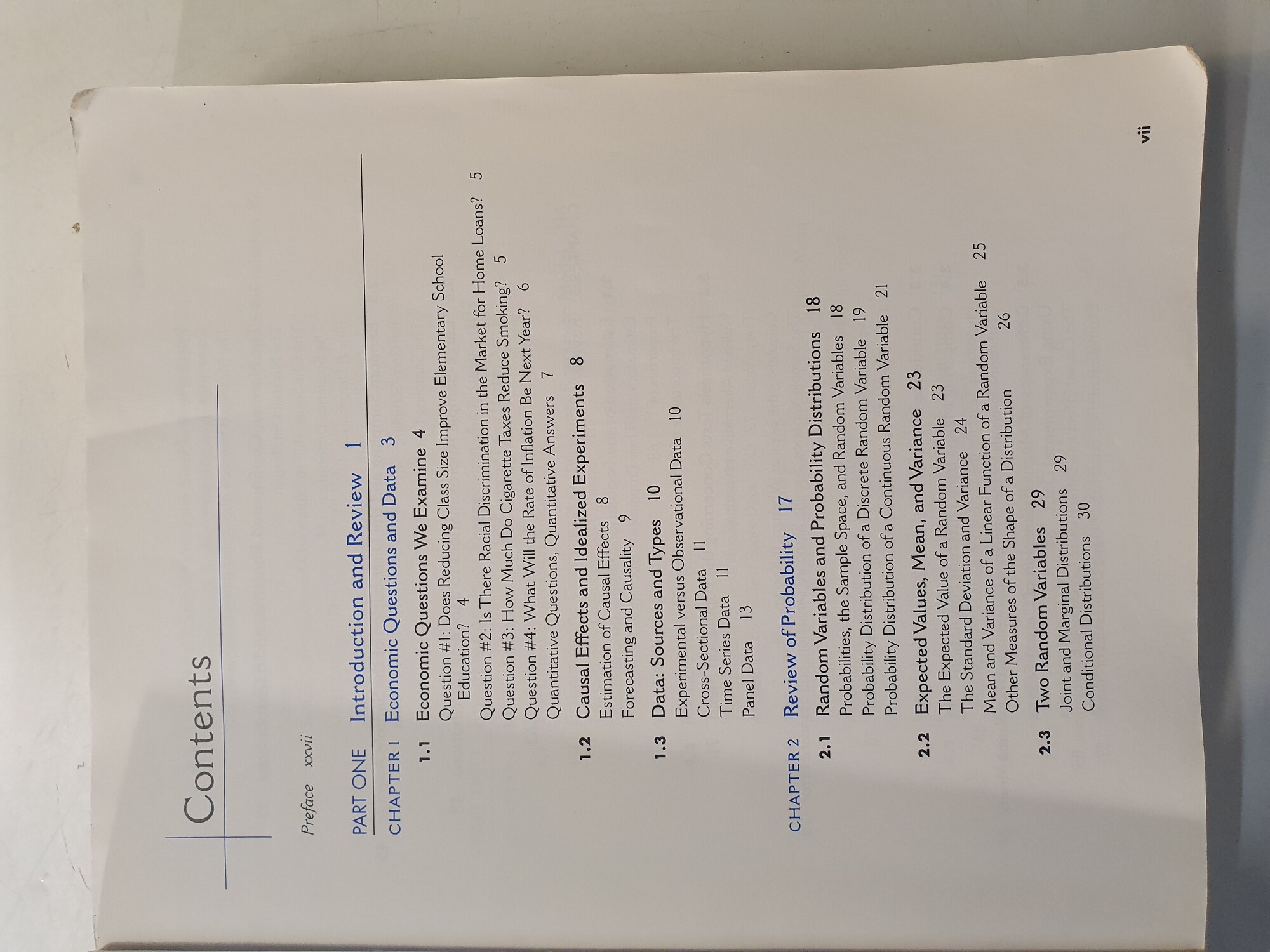 Contents

Preface xxvii

PART ONE Introduction and Review 1

CHAPTER 1 Economic Questions and Data 3

1.1 Economic Questions We Examine 4
Question #1: Does Reducing Class Size Improve Elementary School Education? 4
Question #2: Is There Racial Discrimination in the Market for Home Loans? 5
Question #3: How Much Do Cigarette Taxes Reduce Smoking? 5
Question #4: What Will the Rate of Inflation Be Next Year? 6
Quantitative Questions, Quantitative Answers 7

1.2 Causal Effects and Idealized Experiments 8
Estimation of Causal Effects 8
Forecasting and Causality 9

1.3 Data: Sources and Types 10
Experimental versus Observational Data 10
Cross-Sectional Data 11
Time Series Data 11
Panel Data 13

CHAPTER 2 Review of Probability 17

2.1 Random Variables and Probability Distributions 18
Probabilities, the Sample Space, and Random Variables 18
Probability Distribution of a Discrete Random Variable 19
Probability Distribution of a Continuous Random Variable 21

2.2 Expected Values, Mean, and Variance 23
The Expected Value of a Random Variable 23
The Standard Deviation and Variance 24
Mean and Variance of a Linear Function of a Random Variable 25
Other Measures of the Shape of a Distribution 26

2.3 Two Random Variables 29
Joint and Marginal Distributions 29
Conditional Distributions 30

vii